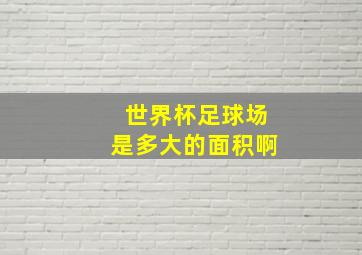 世界杯足球场
是多大的面积啊